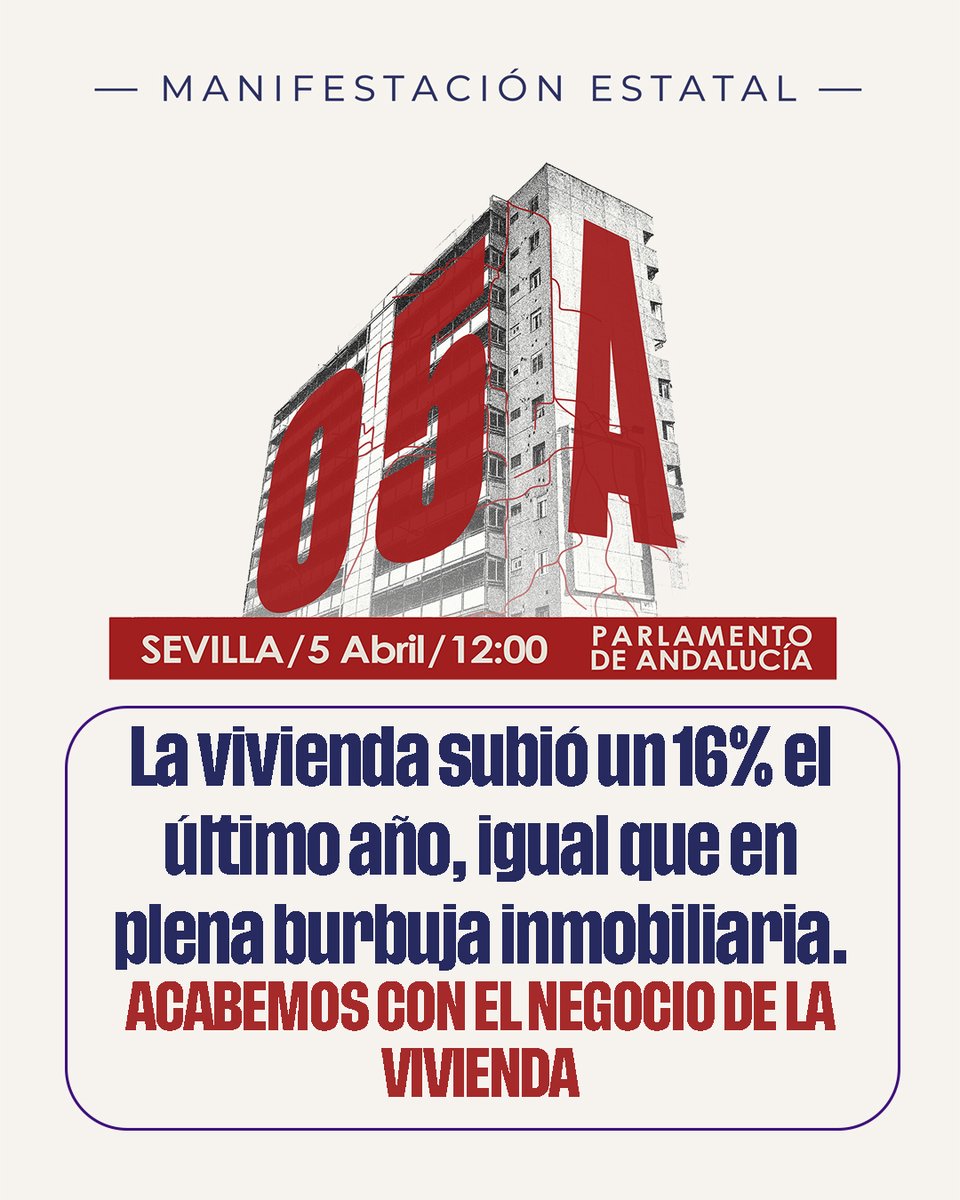 — MANIFESTACIÓN ESTATAL —

05A

SEVILLA/5 Abril/12:00 PARLAMENTO DE ANDALUCÍA

La vivienda subió un 16% el último año, igual que en plena burbuja inmobiliaria.
ACABEMOS CON EL NEGOCIO DE LA VIVIENDA